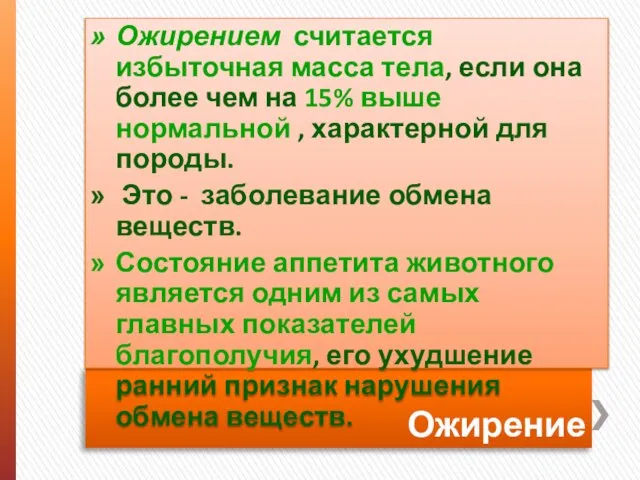 » Ожирением считается избыточная масса тела, если она более чем на 15% выше нормальной , характерной для породы.

» Это - заболевание обмена веществ.

» Состояние аппетита животного является одним из самых главных показателей благополучия, его ухудшение ранний признак нарушения обмена веществ.

Ожирение